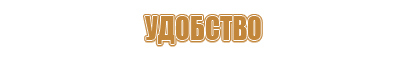 УДОБСТВО